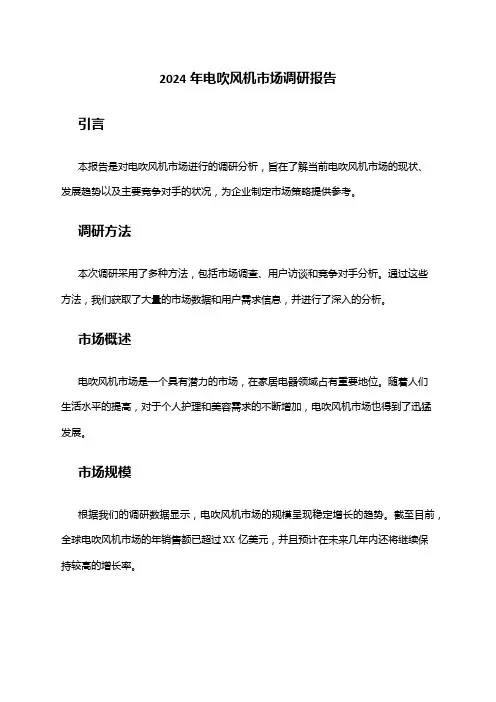 2024 年电吹风机市场调研报告

引言

本报告是对电吹风机市场进行的调研分析，旨在了解当前电吹风机市场的现状、发展趋势以及主要竞争对手的状况，为企业制定市场策略提供参考。

调研方法

本次调研采用了多种方法，包括市场调查、用户访谈和竞争对手分析。通过这些方法，我们获取了大量的市场数据和用户需求信息，并进行了深入的分析。

市场概述

电吹风机市场是一个具有潜力的市场，在家居电器领域占有重要地位。随着人们生活水平的提高，对于个人护理和美容需求的不断增加，电吹风机市场也得到了迅猛发展。

市场规模

根据我们的调研数据显示，电吹风机市场的规模呈现稳定增长的趋势。截至目前，全球电吹风机市场的年销售额已超过 XX 亿美元，并且预计在未来几年内还将继续保持较高的增长率。